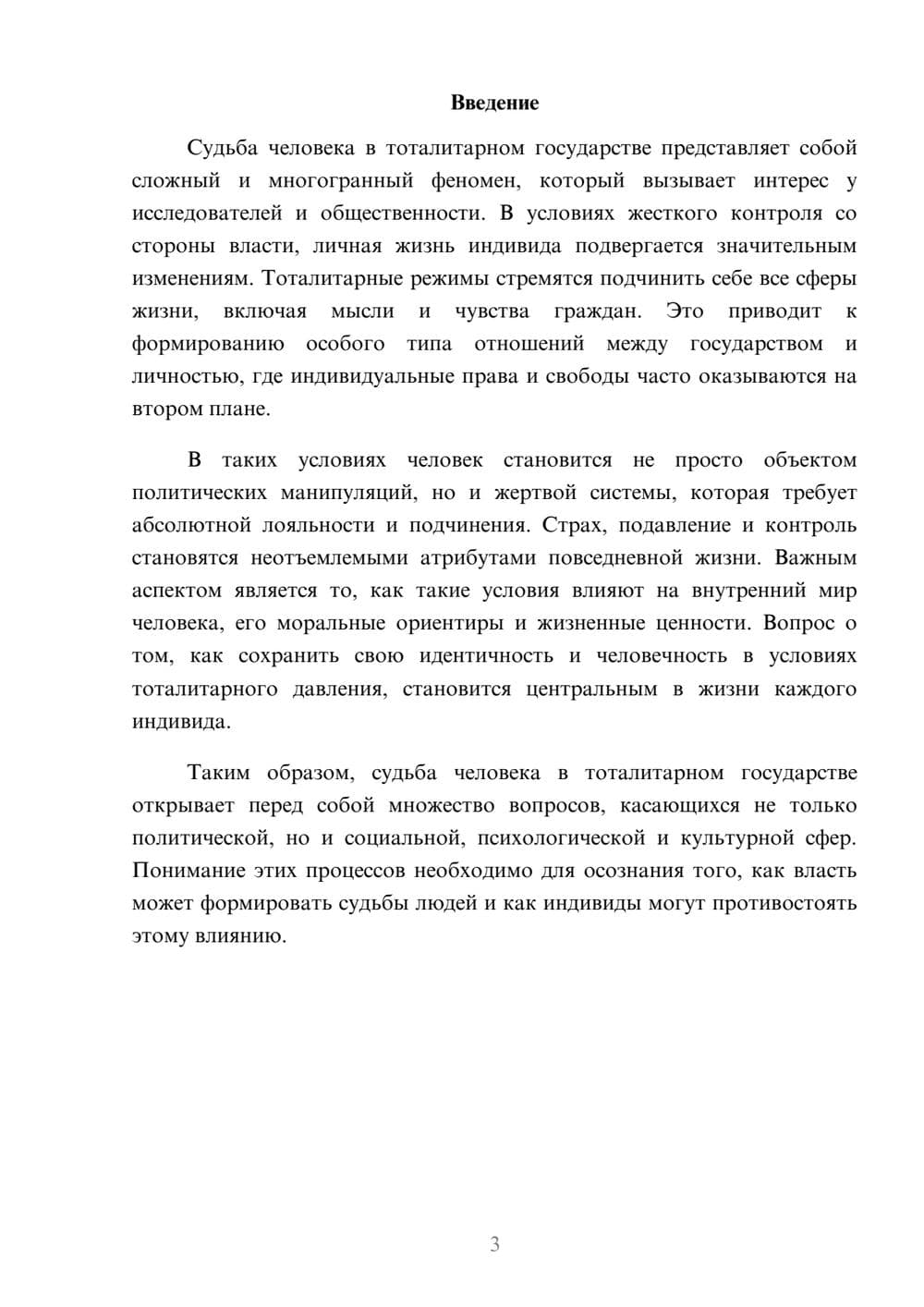 Введение

Судьба человека в тоталитарном государстве представляет собой сложный и многогранный феномен, который вызывает интерес у исследователей и общественности. В условиях жесткого контроля со стороны власти, личная жизнь индивида подвергается значительным изменениям. Тоталитарные режимы стремятся подчинить себе все сферы жизни, включая мысли и чувства граждан. Это приводит к формированию особого типа отношений между государством и личностью, где индивидуальные права и свободы часто оказываются на втором плане.

В таких условиях человек становится не просто объектом политических манипуляций, но и жертвой системы, которая требует абсолютной лояльности и подчинения. Страх, подавление и контроль становятся неотъемлемыми атрибутами повседневной жизни. Важным аспектом является то, как такие условия влияют на внутренний мир человека, его моральные ориентиры и жизненные ценности. Вопрос о том, как сохранить свою идентичность и человечность в условиях тоталитарного давления, становится центральным в жизни каждого индивида.

Таким образом, судьба человека в тоталитарном государстве открывает перед собой множество вопросов, касающихся не только политической, но и социальной, психологической и культурной сфер. Понимание этих процессов необходимо для осознания того, как власть может формировать судьбы людей и как индивиды могут противостоять этому влиянию.

3